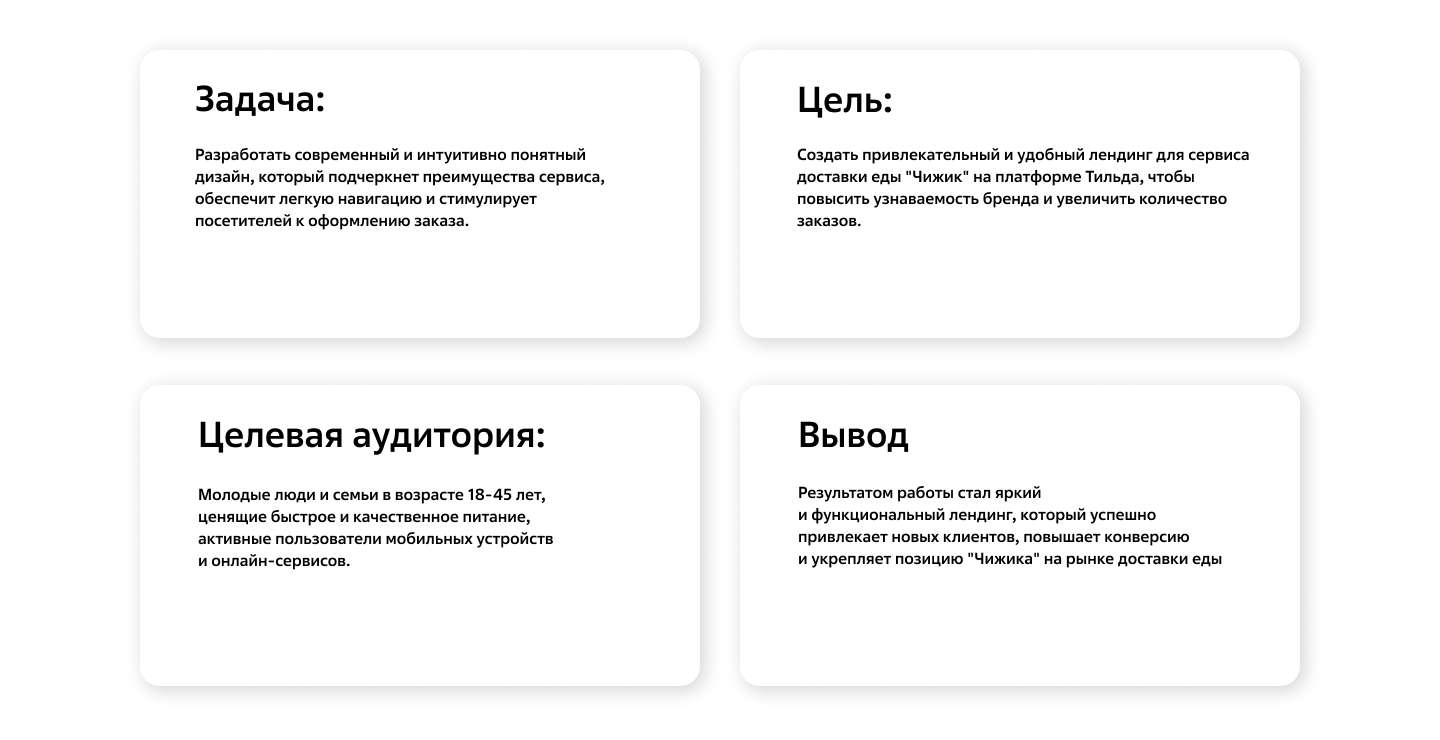 Задача:

Разработать современный и интуитивно понятный дизайн, который подчеркнет преимущества сервиса, обеспечит легкую навигацию и стимулирует посетителей к оформлению заказа.

Цель:

Создать привлекательный и удобный лендинг для сервиса доставки еды "Чижик" на платформе Тильда, чтобы повысить узнаваемость бренда и увеличить количество заказов.

Целевая аудитория:

Молодые люди и семьи в возрасте 18-45 лет, ценящие быстрое и качественное питание, активные пользователи мобильных устройств и онлайн-сервисов.

Вывод

Результатом работы стал яркий и функциональный лендинг, который успешно привлекает новых клиентов, повышает конверсию и укрепляет позицию "Чижика" на рынке доставки еды